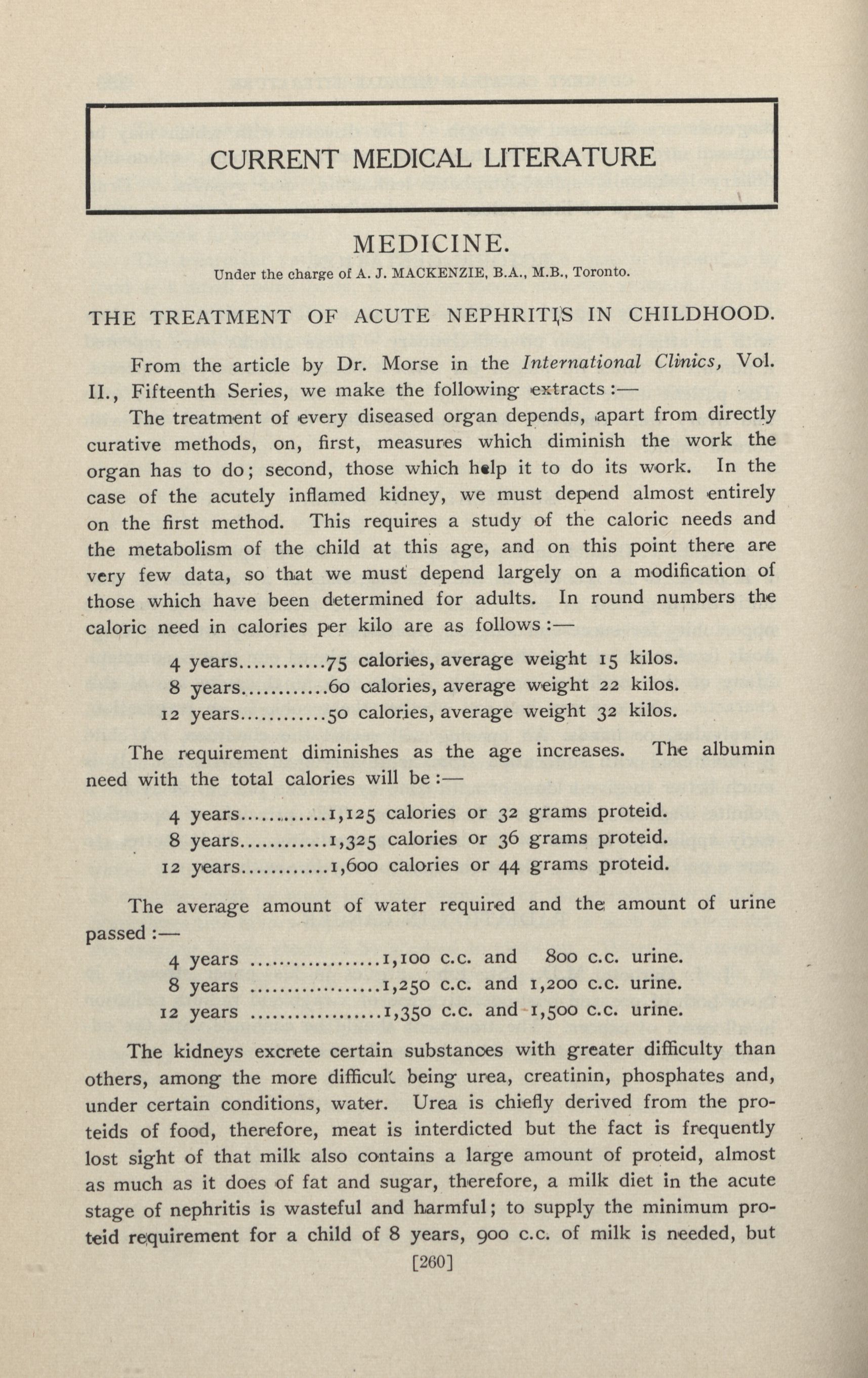 CURRENT MEDICAL LITERATURE

MEDICINE.

Under the charge of A. J. MACKENZIE, B.A., M.B., Toronto.

THE TREATMENT OF ACUTE NEPHRITIS IN CHILDHOOD.

From the article by Dr. Morse in the International Clinics, Vol. II., Fifteenth Series, we make the following extracts:—

The treatment of every diseased organ depends, apart from directly curative methods, on, first, measures which diminish the work the organ has to do; second, those which help it to do its work. In the case of the acutely inflamed kidney, we must depend almost entirely on the first method. This requires a study of the caloric needs and the metabolism of the child at this age, and on this point there are very few data, so that we must depend largely on a modification of those which have been determined for adults. In round numbers the caloric need in calories per kilo are as follows:—

4 years............75 calories, average weight 15 kilos.
8 years............60 calories, average weight 22 kilos.
12 years............50 calories, average weight 32 kilos.

The requirement diminishes as the age increases. The albumin need with the total calories will be:—

4 years............1,125 calories or 32 grams proteid.
8 years............1,325 calories or 36 grams proteid.
12 years............1,600 calories or 44 grams proteid.

The average amount of water required and the amount of urine passed:—

4 years ..................1,100 c.c. and 800 c.c. urine.
8 years ..................1,250 c.c. and 1,200 c.c. urine.
12 years ..................1,350 c.c. and 1,500 c.c. urine.

The kidneys excrete certain substances with greater difficulty than others, among the more difficult being urea, creatinin, phosphates and, under certain conditions, water. Urea is chiefly derived from the proteids of food, therefore, meat is interdicted but the fact is frequently lost sight of that milk also contains a large amount of proteid, almost as much as it does of fat and sugar, therefore, a milk diet in the acute stage of nephritis is wasteful and harmful; to supply the minimum proteid requirement for a child of 8 years, 900 c.c. of milk is needed, but

[260]